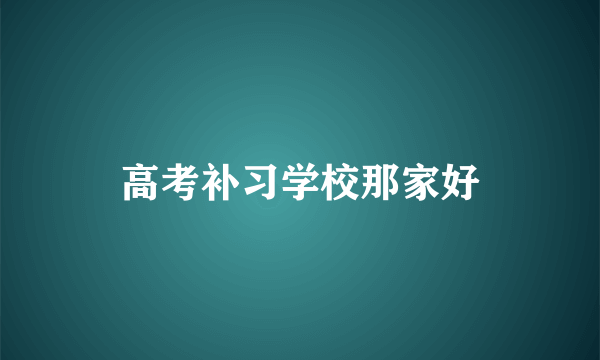 高考补习学校那家好